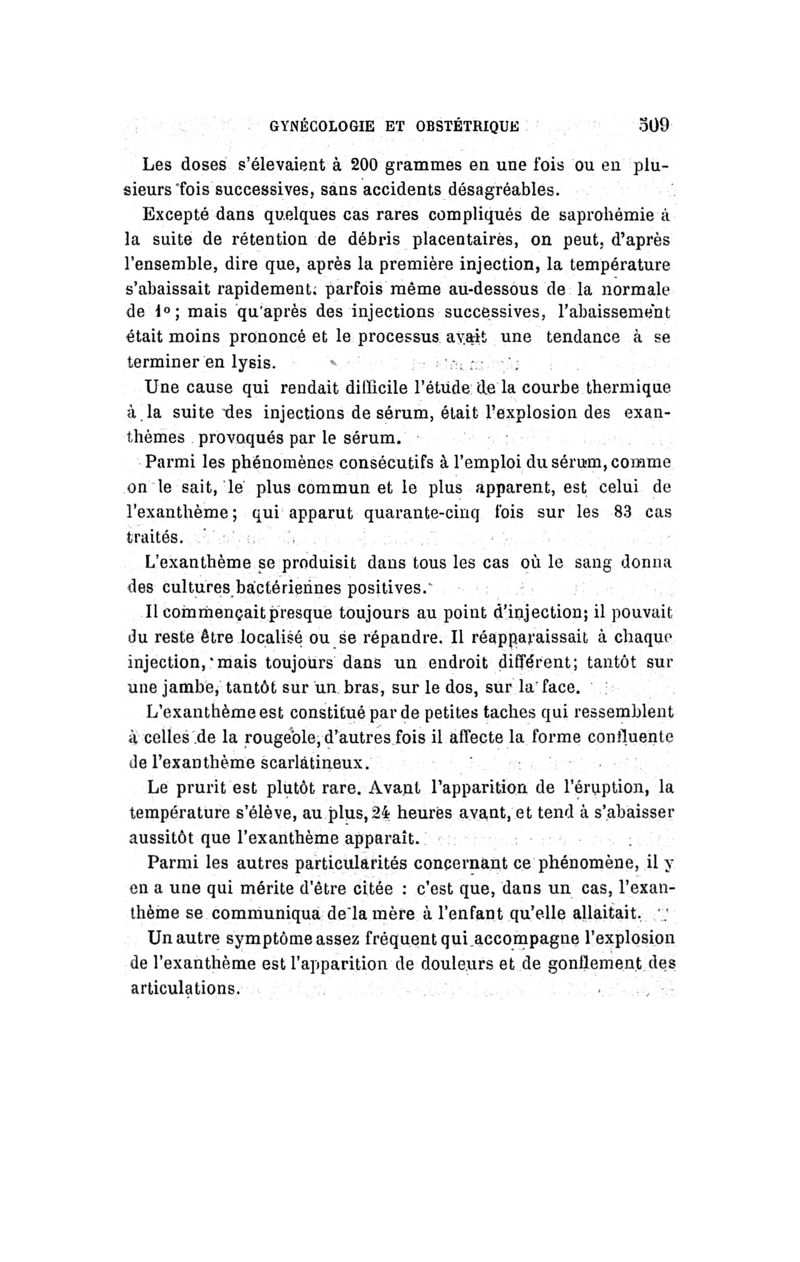 GYNÉCOLOGIE ET OBSTÉTRIQUE 509

Les doses s'élevaient à 200 grammes en une fois ou en plusieurs fois successives, sans accidents désagréables.

Excepté dans quelques cas rares compliqués de saprohémie à la suite de rétention de débris placentaires, on peut, d'après l'ensemble, dire que, après la première injection, la température s'abaissait rapidement, parfois même au-dessous de la normale de 1°; mais qu'après des injections successives, l'abaissement était moins prononcé et le processus avait une tendance à se terminer en lysis.

Une cause qui rendait difficile l'étude de la courbe thermique à la suite des injections de sérum, était l'explosion des exanthèmes provoqués par le sérum.

Parmi les phénomènes consécutifs à l'emploi du sérum, comme on le sait, le plus commun et le plus apparent, est celui de l'exanthème; qui apparut quarante-cinq fois sur les 83 cas traités.

L'exanthème se produisit dans tous les cas où le sang donna des cultures bactériennes positives.

Il commençait presque toujours au point d'injection; il pouvait du reste être localisé ou se répandre. Il réapparaissait à chaque injection, mais toujours dans un endroit différent; tantôt sur une jambe, tantôt sur un bras, sur le dos, sur la face.

L'exanthème est constitué par de petites taches qui ressemblent à celles de la rougeole, d'autres fois il affecte la forme confluente de l'exanthème scarlatineux.

Le prurit est plutôt rare. Avant l'apparition de l'éruption, la température s'élève, au plus, 24 heures avant, et tend à s'abaisser aussitôt que l'exanthème apparaît.

Parmi les autres particularités concernant ce phénomène, il y en a une qui mérite d'être citée : c'est que, dans un cas, l'exanthème se communiqua de la mère à l'enfant qu'elle allaitait.

Un autre symptôme assez fréquent qui accompagne l'explosion de l'exanthème est l'apparition de douleurs et de gonflement des articulations.